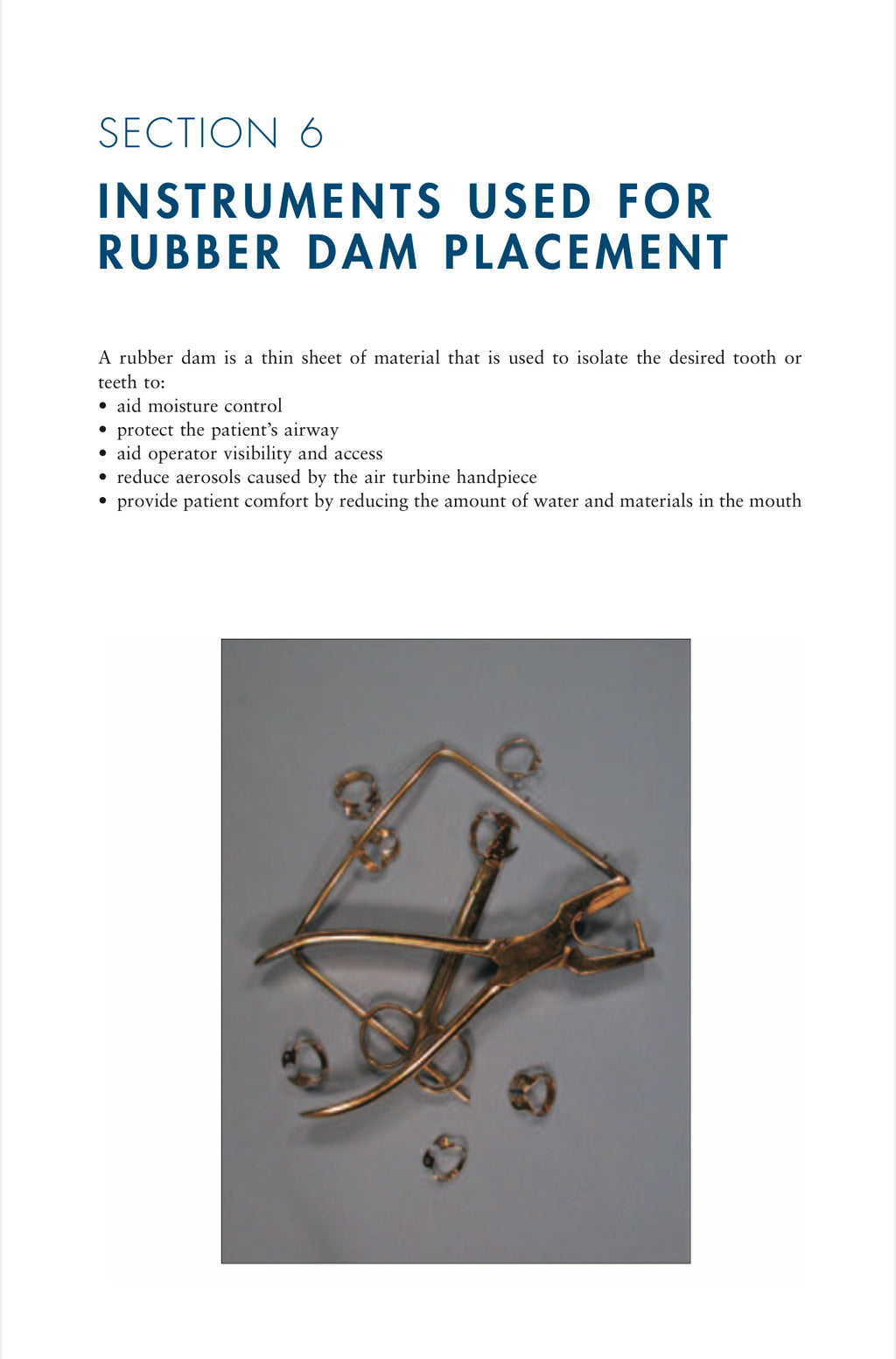 SECTION 6

INSTRUMENTS USED FOR RUBBER DAM PLACEMENT

A rubber dam is a thin sheet of material that is used to isolate the desired tooth or teeth to:
• aid moisture control
• protect the patient's airway
• aid operator visibility and access
• reduce aerosols caused by the air turbine handpiece
• provide patient comfort by reducing the amount of water and materials in the mouth